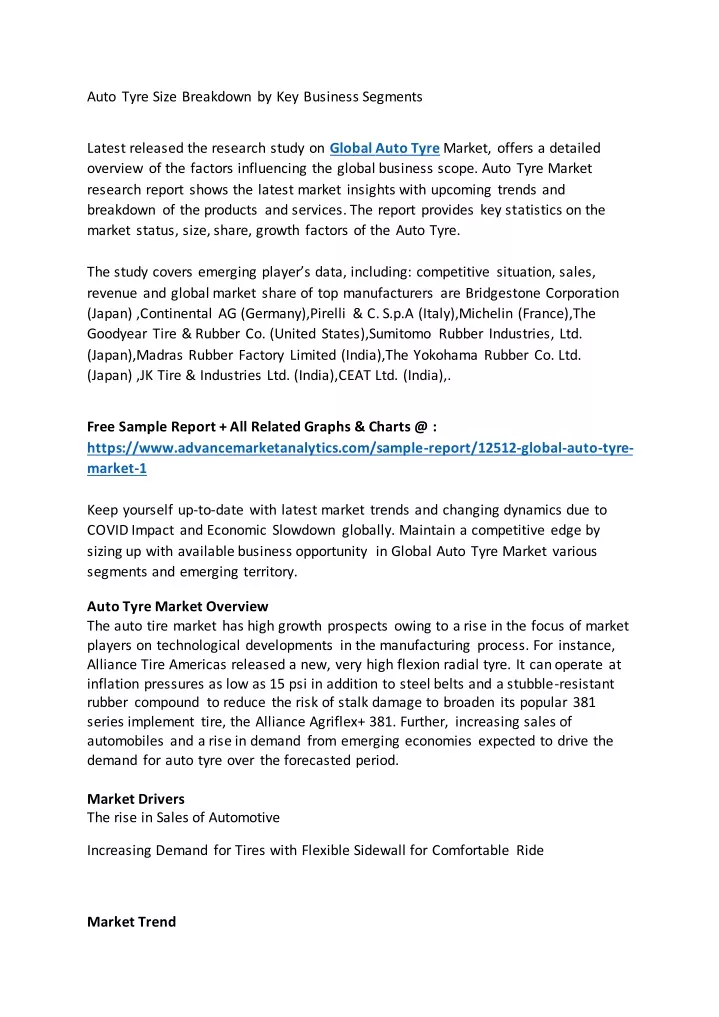 Auto Tyre Size Breakdown by Key Business Segments

Latest released the research study on Global Auto Tyre Market, offers a detailed overview of the factors influencing the global business scope. Auto Tyre Market research report shows the latest market insights with upcoming trends and breakdown of the products and services. The report provides key statistics on the market status, size, share, growth factors of the Auto Tyre.

The study covers emerging player's data, including: competitive situation, sales, revenue and global market share of top manufacturers are Bridgestone Corporation (Japan) ,Continental AG (Germany),Pirelli & C. S.p.A (Italy),Michelin (France),The Goodyear Tire & Rubber Co. (United States),Sumitomo Rubber Industries, Ltd. (Japan),Madras Rubber Factory Limited (India),The Yokohama Rubber Co. Ltd. (Japan) ,JK Tire & Industries Ltd. (India),CEAT Ltd. (India),.

Free Sample Report + All Related Graphs & Charts @ : https://www.advancemarketanalytics.com/sample-report/12512-global-auto-tyre-market-1

Keep yourself up-to-date with latest market trends and changing dynamics due to COVID Impact and Economic Slowdown globally. Maintain a competitive edge by sizing up with available business opportunity in Global Auto Tyre Market various segments and emerging territory.

Auto Tyre Market Overview
The auto tire market has high growth prospects owing to a rise in the focus of market players on technological developments in the manufacturing process. For instance, Alliance Tire Americas released a new, very high flexion radial tyre. It can operate at inflation pressures as low as 15 psi in addition to steel belts and a stubble-resistant rubber compound to reduce the risk of stalk damage to broaden its popular 381 series implement tire, the Alliance Agriflex+ 381. Further, increasing sales of automobiles and a rise in demand from emerging economies expected to drive the demand for auto tyre over the forecasted period.

Market Drivers
The rise in Sales of Automotive

Increasing Demand for Tires with Flexible Sidewall for Comfortable Ride

Market Trend